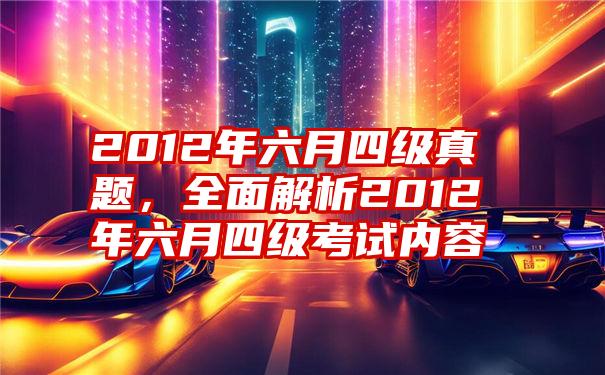 2012年六月四级真题，全面解析2012年六月四级考试内容